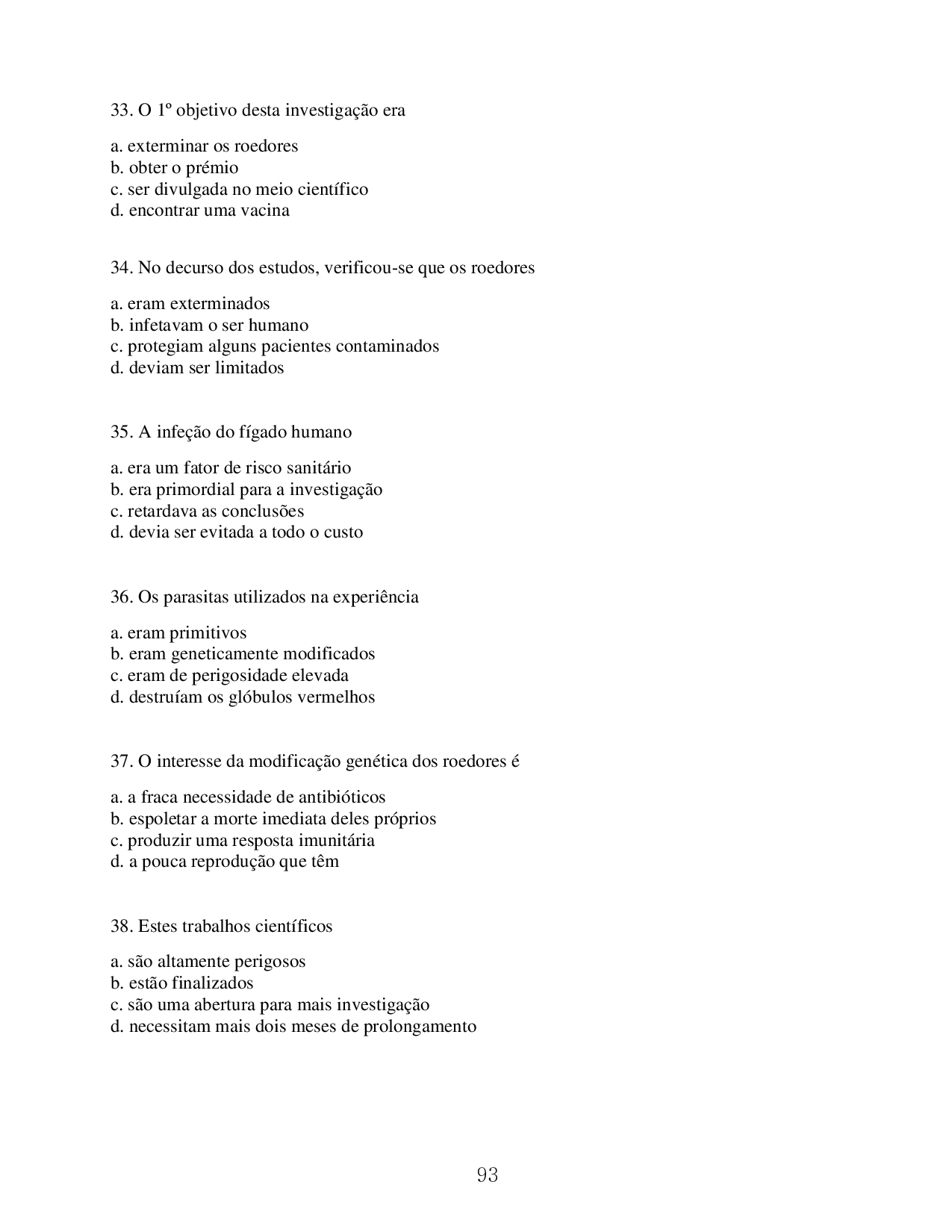 33. O 1º objetivo desta investigação era

a. exterminar os roedores
b. obter o prémio
c. ser divulgada no meio científico
d. encontrar uma vacina

34. No decurso dos estudos, verificou-se que os roedores

a. eram exterminados
b. infetavam o ser humano
c. protegiam alguns pacientes contaminados
d. deviam ser limitados

35. A infeção do fígado humano

a. era um fator de risco sanitário
b. era primordial para a investigação
c. retardava as conclusões
d. devia ser evitada a todo o custo

36. Os parasitas utilizados na experiência

a. eram primitivos
b. eram geneticamente modificados
c. eram de perigosidade elevada
d. destruíam os glóbulos vermelhos

37. O interesse da modificação genética dos roedores é

a. a fraca necessidade de antibióticos
b. espoletar a morte imediata deles próprios
c. produzir uma resposta imunitária
d. a pouca reprodução que têm

38. Estes trabalhos científicos

a. são altamente perigosos
b. estão finalizados
c. são uma abertura para mais investigação
d. necessitam mais dois meses de prolongamento

93